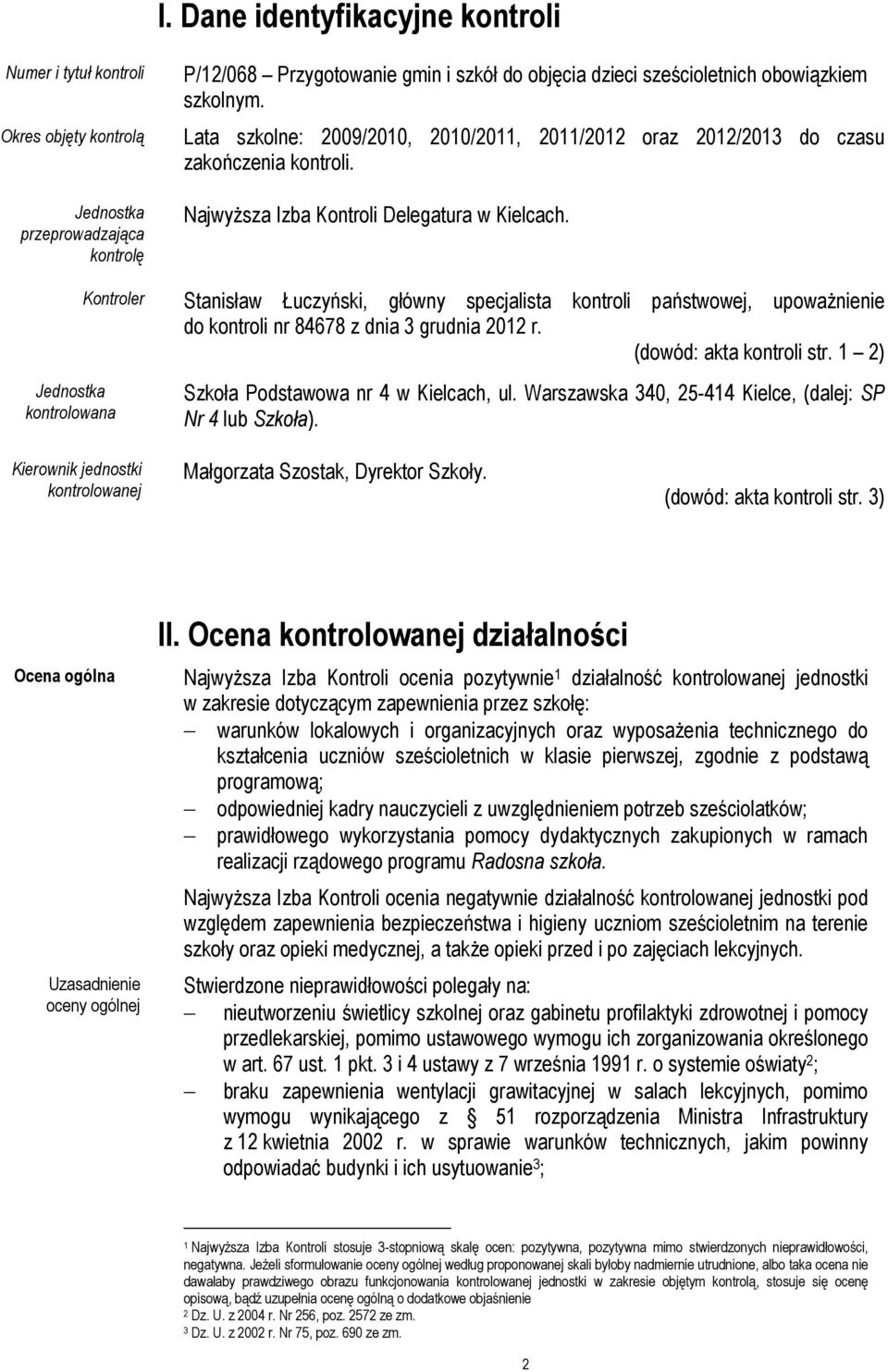 I. Dane identyfikacyjne kontroli

Numer i tytuł kontroli

P/12/068 – Przygotowanie gmin i szkół do objęcia dzieci sześcioletnich obowiązkiem szkolnym.

Okres objęty kontrolą

Lata szkolne: 2009/2010, 2010/2011, 2011/2012 oraz 2012/2013 do czasu zakończenia kontroli.

Jednostka przeprowadzająca kontrolę

Najwyższa Izba Kontroli Delegatura w Kielcach.

Kontroler

Stanisław Łuczyński, główny specjalista kontroli państwowej, upoważnienie do kontroli nr 84678 z dnia 3 grudnia 2012 r.

(dowód: akta kontroli str. 1 – 2)

Jednostka kontrolowana

Szkoła Podstawowa nr 4 w Kielcach, ul. Warszawska 340, 25-414 Kielce, (dalej: SP Nr 4 lub Szkoła).

Kierownik jednostki kontrolowanej

Małgorzata Szostak, Dyrektor Szkoły.

(dowód: akta kontroli str. 3)

II. Ocena kontrolowanej działalności

Ocena ogólna

Najwyższa Izba Kontroli ocenia pozytywnie$^1$ działalność kontrolowanej jednostki w zakresie dotyczącym zapewnienia przez szkołę:

– warunków lokalowych i organizacyjnych oraz wyposażenia technicznego do kształcenia uczniów sześcioletnich w klasie pierwszej, zgodnie z podstawą programową;

– odpowiedniej kadry nauczycieli z uwzględnieniem potrzeb sześciolatków;

– prawidłowego wykorzystania pomocy dydaktycznych zakupionych w ramach realizacji rządowego programu Radosna szkoła.

Najwyższa Izba Kontroli ocenia negatywnie działalność kontrolowanej jednostki pod względem zapewnienia bezpieczeństwa i higieny uczniom sześcioletnim na terenie szkoły oraz opieki medycznej, a także opieki przed i po zajęciach lekcyjnych.

Uzasadnienie oceny ogólnej

Stwierdzone nieprawidłowości polegały na:

– nieutworzeniu świetlicy szkolnej oraz gabinetu profilaktyki zdrowotnej i pomocy przedlekarskiej, pomimo ustawowego wymogu ich zorganizowania określonego w art. 67 ust. 1 pkt. 3 i 4 ustawy z 7 września 1991 r. o systemie oświaty$^2$;

– braku zapewnienia wentylacji grawitacyjnej w salach lekcyjnych, pomimo wymogu wynikającego z § 51 rozporządzenia Ministra Infrastruktury z 12 kwietnia 2002 r. w sprawie warunków technicznych, jakim powinny odpowiadać budynki i ich usytuowanie$^3$;

$^1$ Najwyższa Izba Kontroli stosuje 3-stopniową skalę ocen: pozytywna, pozytywna mimo stwierdzonych nieprawidłowości, negatywna. Jeżeli sformułowanie oceny ogólnej według proponowanej skali byłoby nadmiernie utrudnione, albo taka ocena nie dawałaby prawdziwego obrazu funkcjonowania kontrolowanej jednostki w zakresie objętym kontrolą, stosuje się ocenę opisową, bądź uzupełnia ocenę ogólną o dodatkowe objaśnienie
$^2$ Dz. U. z 2004 r. Nr 256, poz. 2572 ze zm.
$^3$ Dz. U. z 2002 r. Nr 75, poz. 690 ze zm.

2